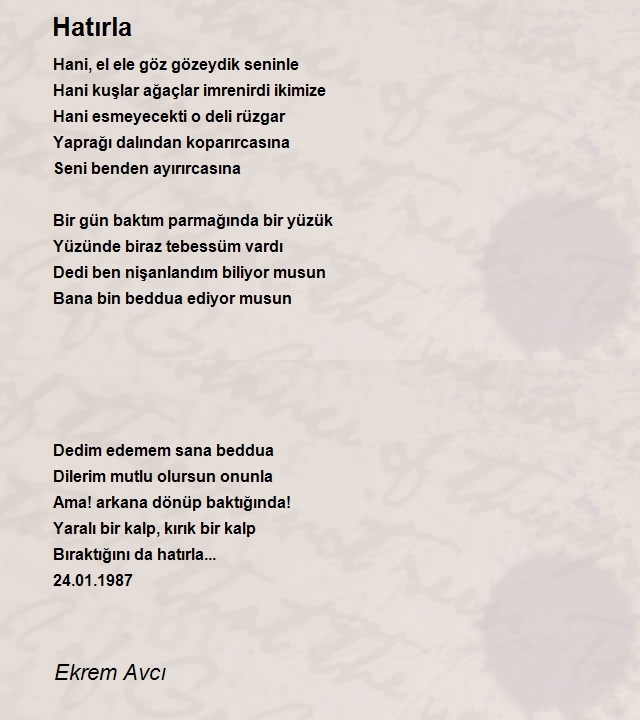 Hatırla

Hani, el ele göz gözeydik seninle
Hani kuşlar ağaçlar imrenirdi ikimize
Hani esmeyecekti o deli rüzgar
Yaprağı dalından koparırcasına
Seni benden ayırırcasına

Bir gün baktım parmağında bir yüzük
Yüzünde biraz tebessüm vardı
Dedi ben nişanlandım biliyor musun
Bana bin beddua ediyor musun

Dedim edemem sana beddua
Dilerim mutlu olursun onunla
Ama! arkana dönüp baktığında!
Yaralı bir kalp, kırık bir kalp
Bıraktığını da hatırla...
24.01.1987

Ekrem Avcı